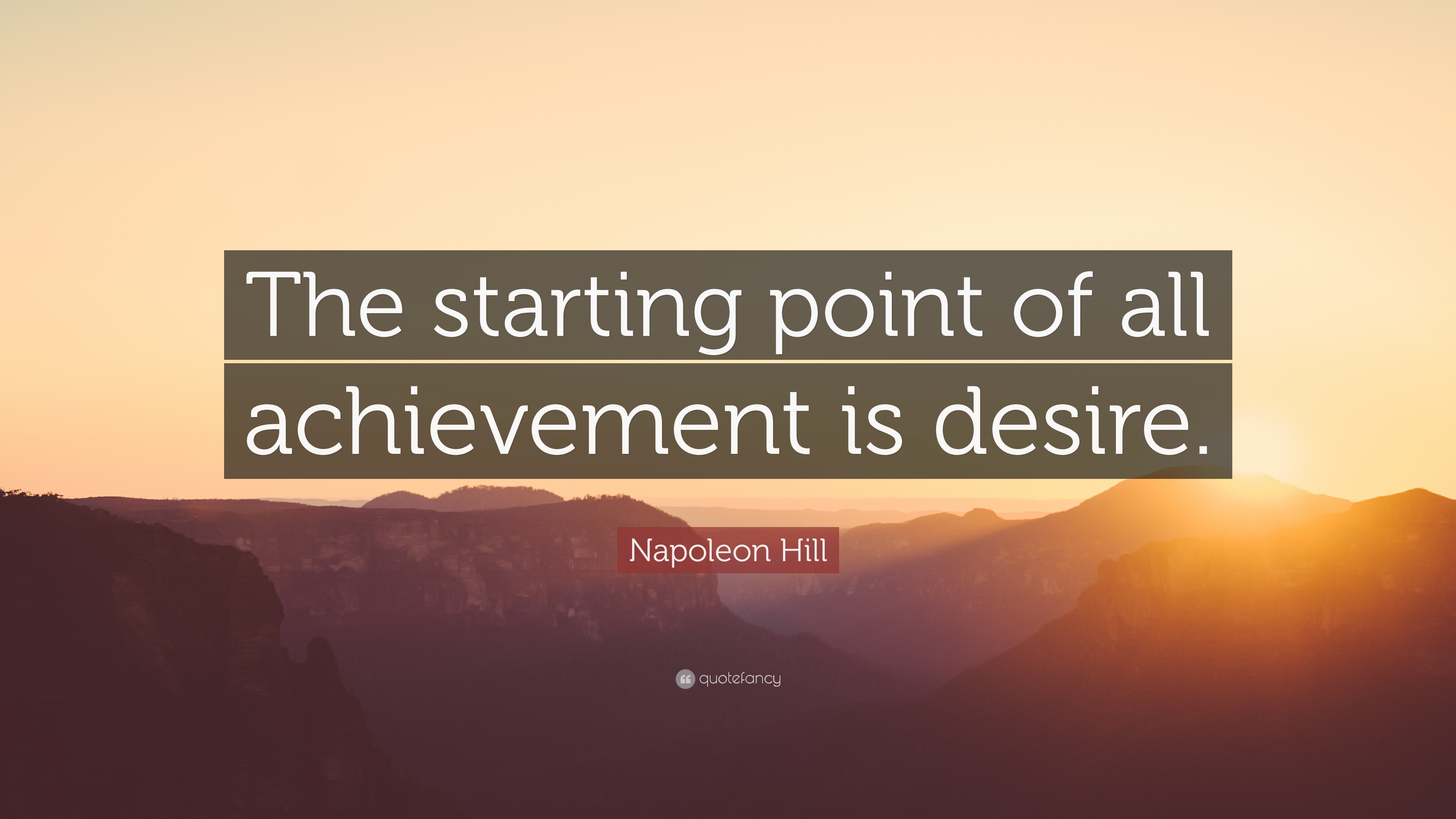 The starting point of all achievement is desire.

Napoleon Hill

quotefancy